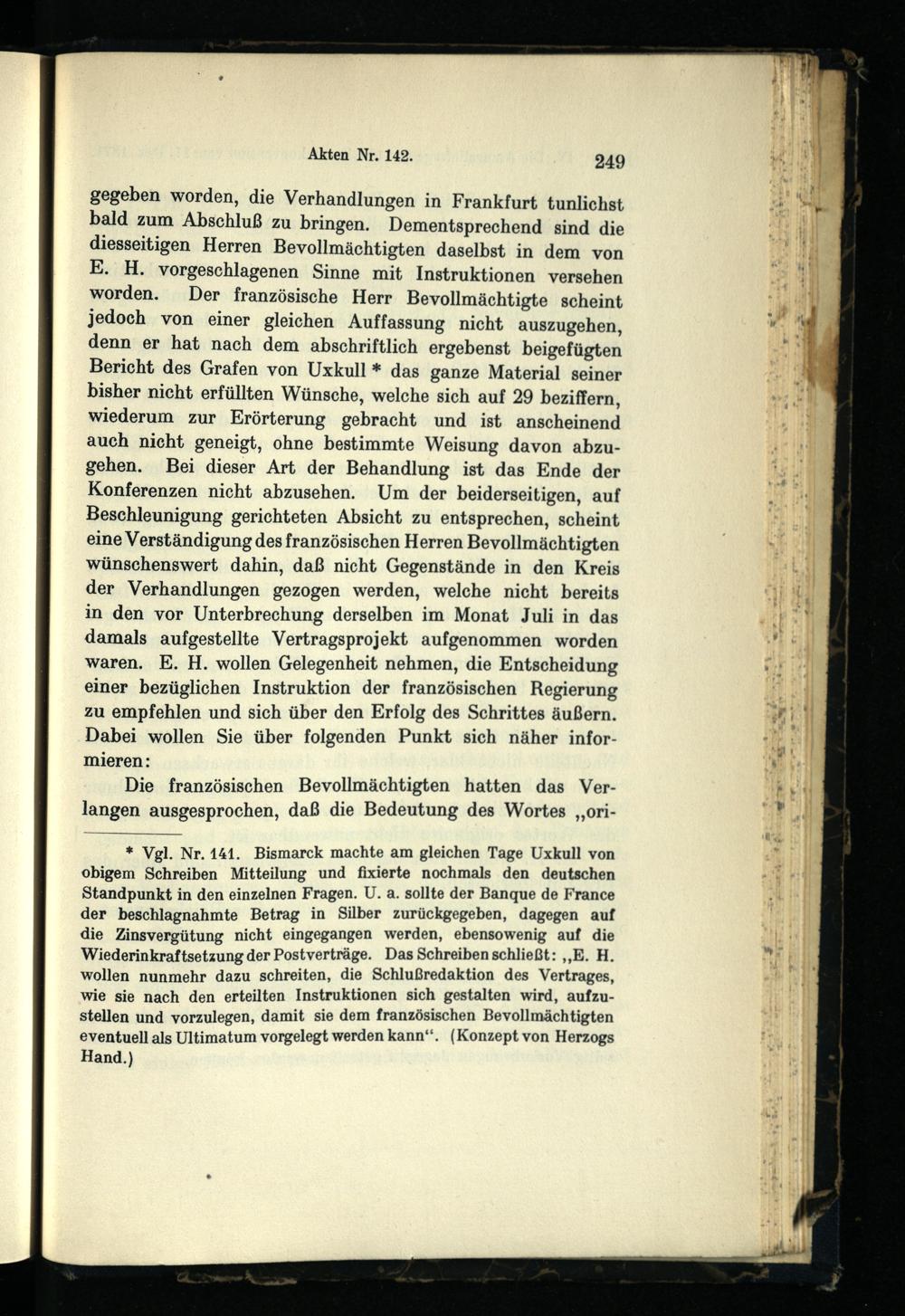 Akten Nr. 142. 249

gegeben worden, die Verhandlungen in Frankfurt tunlichst bald zum Abschluß zu bringen. Dementsprechend sind die diesseitigen Herren Bevollmächtigten daselbst in dem von E. H. vorgeschlagenen Sinne mit Instruktionen versehen worden. Der französische Herr Bevollmächtigte scheint jedoch von einer gleichen Auffassung nicht auszugehen, denn er hat nach dem abschriftlich ergebenst beigefügten Bericht des Grafen von Uxkull * das ganze Material seiner bisher nicht erfüllten Wünsche, welche sich auf 29 beziffern, wiederum zur Erörterung gebracht und ist anscheinend auch nicht geneigt, ohne bestimmte Weisung davon abzugehen. Bei dieser Art der Behandlung ist das Ende der Konferenzen nicht abzusehen. Um der beiderseitigen, auf Beschleunigung gerichteten Absicht zu entsprechen, scheint eine Verständigung des französischen Herren Bevollmächtigten wünschenswert dahin, daß nicht Gegenstände in den Kreis der Verhandlungen gezogen werden, welche nicht bereits in den vor Unterbrechung derselben im Monat Juli in das damals aufgestellte Vertragsprojekt aufgenommen worden waren. E. H. wollen Gelegenheit nehmen, die Entscheidung einer bezüglichen Instruktion der französischen Regierung zu empfehlen und sich über den Erfolg des Schrittes äußern. Dabei wollen Sie über folgenden Punkt sich näher informieren:

Die französischen Bevollmächtigten hatten das Verlangen ausgesprochen, daß die Bedeutung des Wortes „ori-

* Vgl. Nr. 141. Bismarck machte am gleichen Tage Uxkull von obigem Schreiben Mitteilung und fixierte nochmals den deutschen Standpunkt in den einzelnen Fragen. U. a. sollte der Banque de France der beschlagnahmte Betrag in Silber zurückgegeben, dagegen auf die Zinsvergütung nicht eingegangen werden, ebensowenig auf die Wiederinkraftsetzung der Postverträge. Das Schreiben schließt: „E. H. wollen nunmehr dazu schreiten, die Schlußredaktion des Vertrages, wie sie nach den erteilten Instruktionen sich gestalten wird, aufzustellen und vorzulegen, damit sie dem französischen Bevollmächtigten eventuell als Ultimatum vorgelegt werden kann“. (Konzept von Herzogs Hand.)